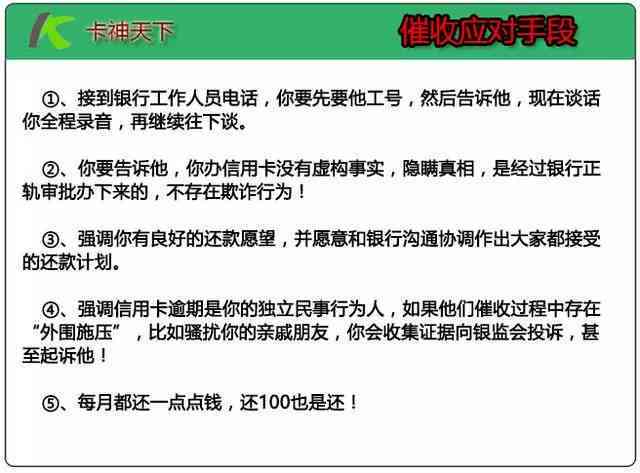 卡神天下

催收应对手段

①、接到银行工作人员电话，你要先要他工号，然后告诉他，现在谈话你全程录音，再继续往下谈。

②、你要告诉他，你办信用卡没有虚构事实，隐瞒真相，是经过银行正轨审批办下来的，不存在欺诈行为！

③、强调你有良好的还款愿望，并愿意和银行沟通协调作出大家都接受的还款计划。

④、强调信用卡逾期是你的独立民事行为人，如果他们催收过程中存在“外围施压”，比如骚扰你的亲戚朋友，你会收集证据向银监会投诉，甚至起诉他！

⑤、每月都还一点点钱，还100也是还！